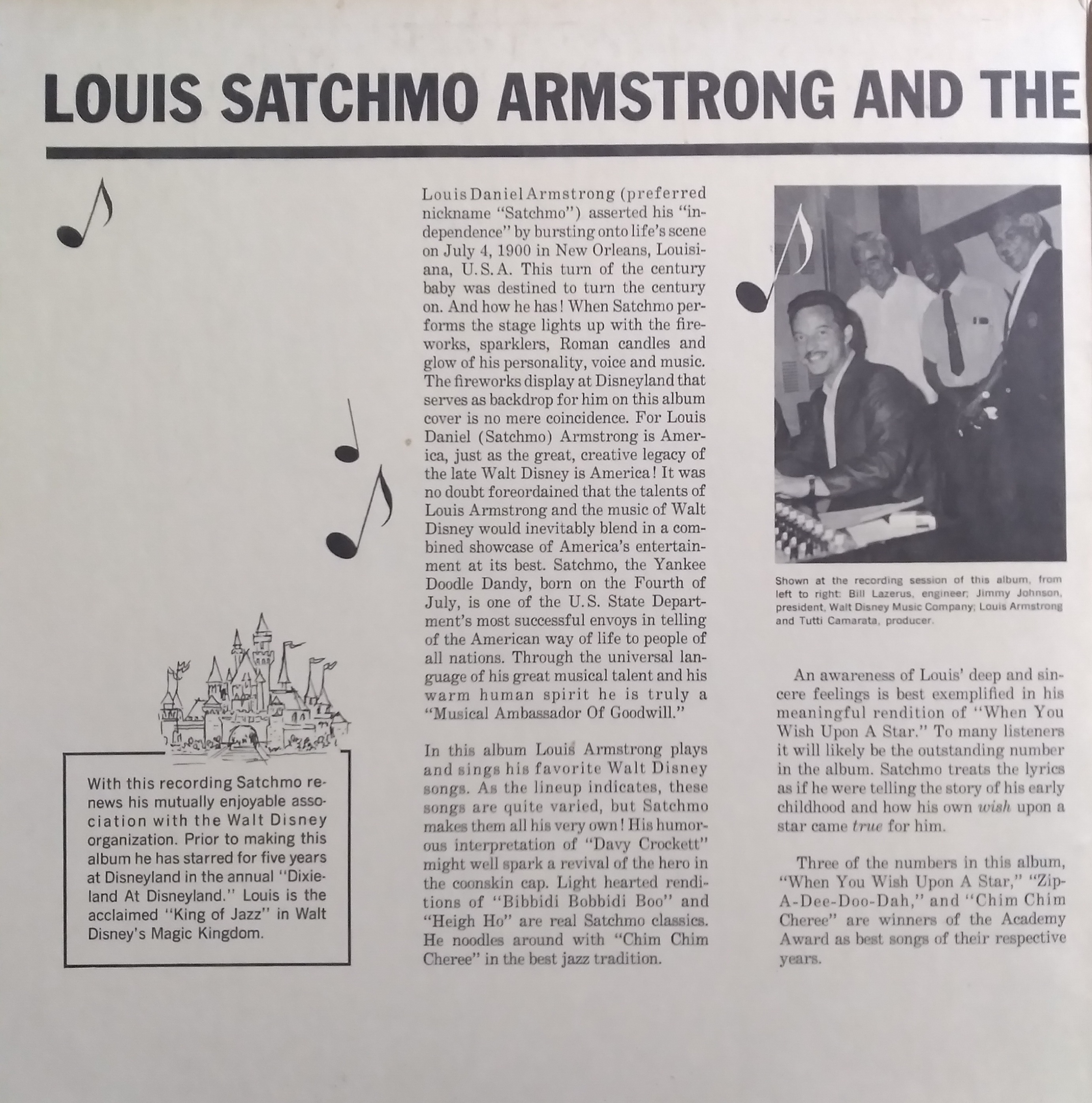 LOUIS SATCHMO ARMSTRONG AND THE

With this recording Satchmo renews his mutually enjoyable association with the Walt Disney organization. Prior to making this album he has starred for five years at Disneyland in the annual "Dixieland At Disneyland." Louis is the acclaimed "King of Jazz" in Walt Disney's Magic Kingdom.

Louis Daniel Armstrong (preferred nickname "Satchmo") asserted his "independence" by bursting onto life's scene on July 4, 1900 in New Orleans, Louisiana, U.S.A. This turn of the century baby was destined to turn the century on. And how he has! When Satchmo performs the stage lights up with the fireworks, sparklers, Roman candles and glow of his personality, voice and music. The fireworks display at Disneyland that serves as backdrop for him on this album cover is no mere coincidence. For Louis Daniel (Satchmo) Armstrong is America, just as the great, creative legacy of the late Walt Disney is America! It was no doubt foreordained that the talents of Louis Armstrong and the music of Walt Disney would inevitably blend in a combined showcase of America's entertainment at its best. Satchmo, the Yankee Doodle Dandy, born on the Fourth of July, is one of the U.S. State Department's most successful envoys in telling of the American way of life to people of all nations. Through the universal language of his great musical talent and his warm human spirit he is truly a "Musical Ambassador Of Goodwill."

In this album Louis Armstrong plays and sings his favorite Walt Disney songs. As the lineup indicates, these songs are quite varied, but Satchmo makes them all his very own! His humorous interpretation of "Davy Crockett" might well spark a revival of the hero in the coonskin cap. Light hearted renditions of "Bibbidi Bobbidi Boo" and "Heigh Ho" are real Satchmo classics. He noodles around with "Chim Chim Cheree" in the best jazz tradition.

Shown at the recording session of this album, from left to right: Bill Lazerus, engineer; Jimmy Johnson, president, Walt Disney Music Company; Louis Armstrong and Tutti Camarata, producer.

An awareness of Louis' deep and sincere feelings is best exemplified in his meaningful rendition of "When You Wish Upon A Star." To many listeners it will likely be the outstanding number in the album. Satchmo treats the lyrics as if he were telling the story of his early childhood and how his own wish upon a star came true for him.

Three of the numbers in this album, "When You Wish Upon A Star," "Zip-A-Dee-Doo-Dah," and "Chim Chim Cheree" are winners of the Academy Award as best songs of their respective years.